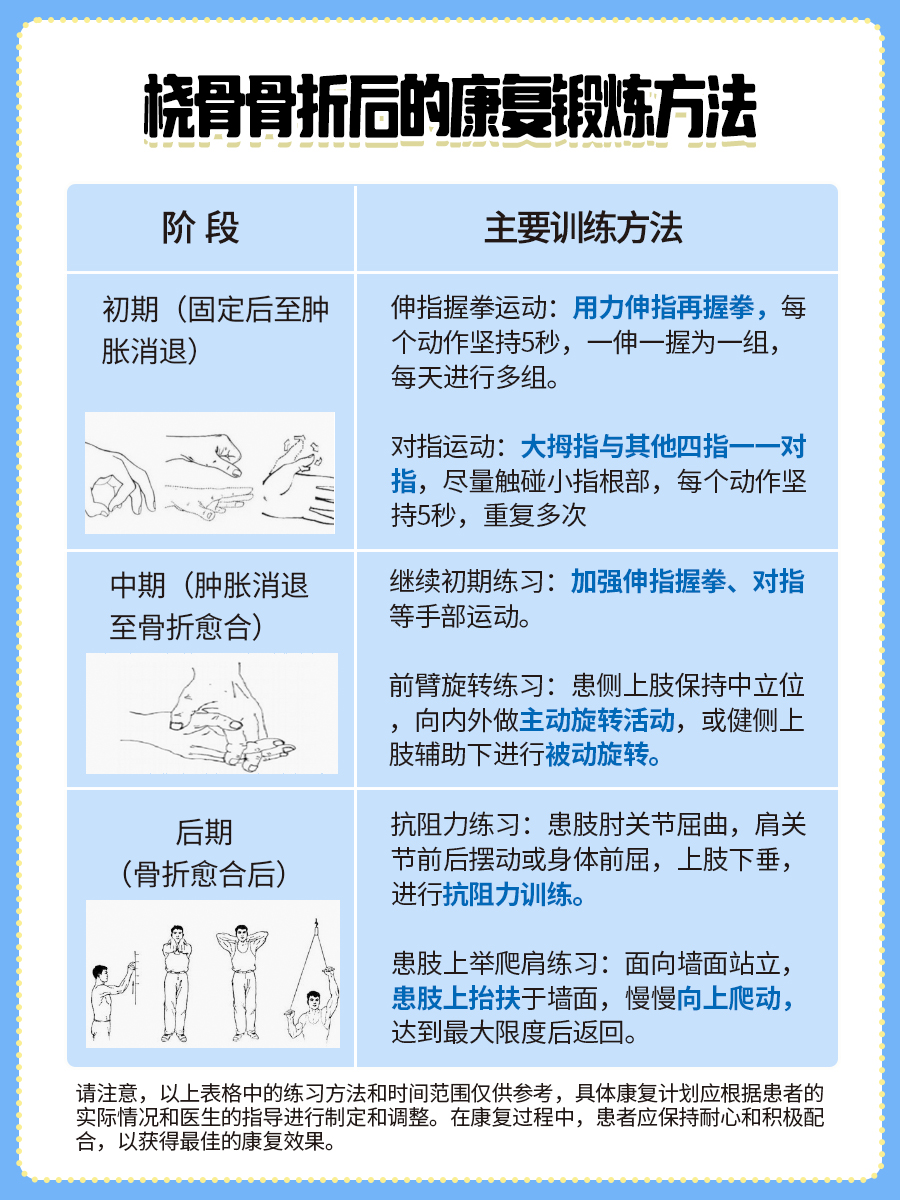 桡骨骨折后的康复锻炼方法

| 阶 段 | 主要训练方法 |
|---|---|
| 初期（固定后至肿胀消退） | 伸指握拳运动：用力伸指再握拳，每个动作坚持5秒，一伸一握为一组，每天进行多组。<br><br>对指运动：大拇指与其他四指一一对指，尽量触碰小指根部，每个动作坚持5秒，重复多次 |
| 中期（肿胀消退至骨折愈合） | 继续初期练习：加强伸指握拳、对指等手部运动。<br><br>前臂旋转练习：患侧上肢保持中立位，向内外做主动旋转活动，或健侧上肢辅助下进行被动旋转。 |
| 后期（骨折愈合后） | 抗阻力练习：患肢肘关节屈曲，肩关节前后摆动或身体前屈，上肢下垂，进行抗阻力训练。<br><br>患肢上举爬肩练习：面向墙面站立，患肢上抬扶于墙面，慢慢向上爬动，达到最大限度后返回。 |

请注意，以上表格中的练习方法和时间范围仅供参考，具体康复计划应根据患者的实际情况和医生的指导进行制定和调整。在康复过程中，患者应保持耐心和积极配合，以获得最佳的康复效果。